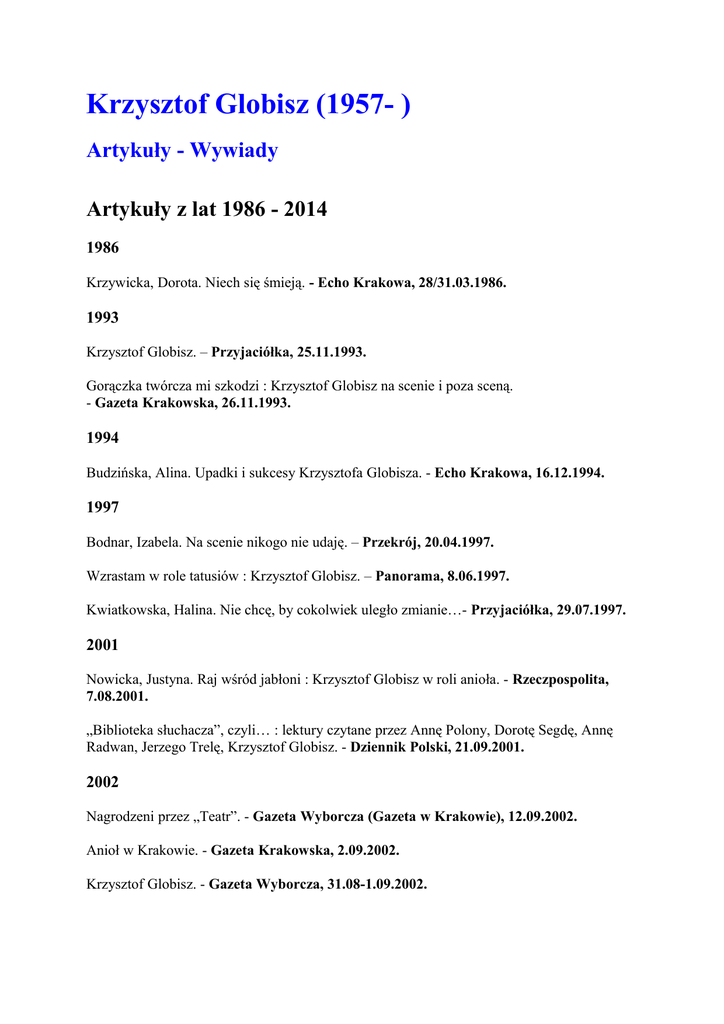 Krzysztof Globisz (1957- )

Artykuły - Wywiady

Artykuły z lat 1986 - 2014

1986

Krzywicka, Dorota. Niech się śmieją. - Echo Krakowa, 28/31.03.1986.

1993

Krzysztof Globisz. – Przyjaciółka, 25.11.1993.

Gorączka twórcza mi szkodzi : Krzysztof Globisz na scenie i poza sceną. - Gazeta Krakowska, 26.11.1993.

1994

Budzińska, Alina. Upadki i sukcesy Krzysztofa Globisza. - Echo Krakowa, 16.12.1994.

1997

Bodnar, Izabela. Na scenie nikogo nie udaję. – Przekrój, 20.04.1997.

Wzrastam w role tatusiów : Krzysztof Globisz. – Panorama, 8.06.1997.

Kwiatkowska, Halina. Nie chcę, by cokolwiek uległo zmianie…- Przyjaciółka, 29.07.1997.

2001

Nowicka, Justyna. Raj wśród jabłoni : Krzysztof Globisz w roli anioła. - Rzeczpospolita, 7.08.2001.

„Biblioteka słuchacza”, czyli… : lektury czytane przez Annę Polony, Dorotę Segdę, Annę Radwan, Jerzego Trelę, Krzysztof Globisz. - Dziennik Polski, 21.09.2001.

2002

Nagrodzeni przez „Teatr”. - Gazeta Wyborcza (Gazeta w Krakowie), 12.09.2002.

Anioł w Krakowie. - Gazeta Krakowska, 2.09.2002.

Krzysztof Globisz. - Gazeta Wyborcza, 31.08-1.09.2002.